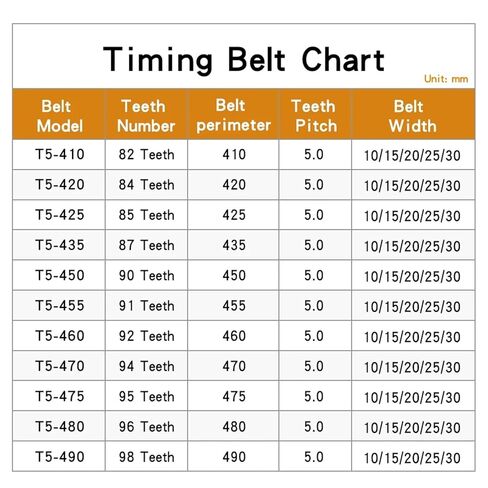 Timing Belt Chart

Unit: mm

| Belt Model | Teeth Number | Belt perimeter | Teeth Pitch | Belt Width |
|---|---|---|---|---|
| T5-410 | 82 Teeth | 410 | 5.0 | 10/15/20/25/30 |
| T5-420 | 84 Teeth | 420 | 5.0 | 10/15/20/25/30 |
| T5-425 | 85 Teeth | 425 | 5.0 | 10/15/20/25/30 |
| T5-435 | 87 Teeth | 435 | 5.0 | 10/15/20/25/30 |
| T5-450 | 90 Teeth | 450 | 5.0 | 10/15/20/25/30 |
| T5-455 | 91 Teeth | 455 | 5.0 | 10/15/20/25/30 |
| T5-460 | 92 Teeth | 460 | 5.0 | 10/15/20/25/30 |
| T5-470 | 94 Teeth | 470 | 5.0 | 10/15/20/25/30 |
| T5-475 | 95 Teeth | 475 | 5.0 | 10/15/20/25/30 |
| T5-480 | 96 Teeth | 480 | 5.0 | 10/15/20/25/30 |
| T5-490 | 98 Teeth | 490 | 5.0 | 10/15/20/25/30 |